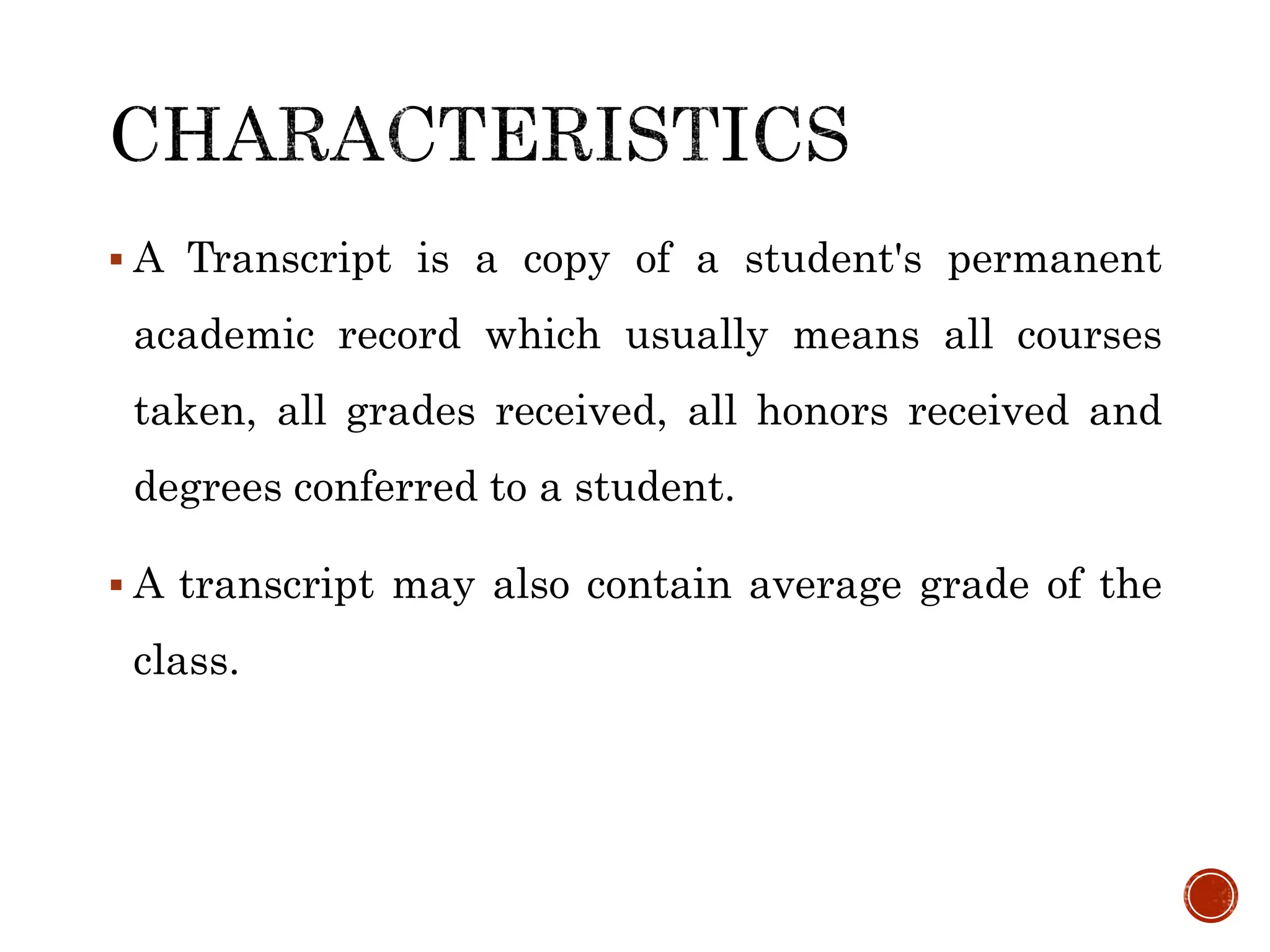 CHARACTERISTICS

▪ A Transcript is a copy of a student's permanent academic record which usually means all courses taken, all grades received, all honors received and degrees conferred to a student.

▪ A transcript may also contain average grade of the class.